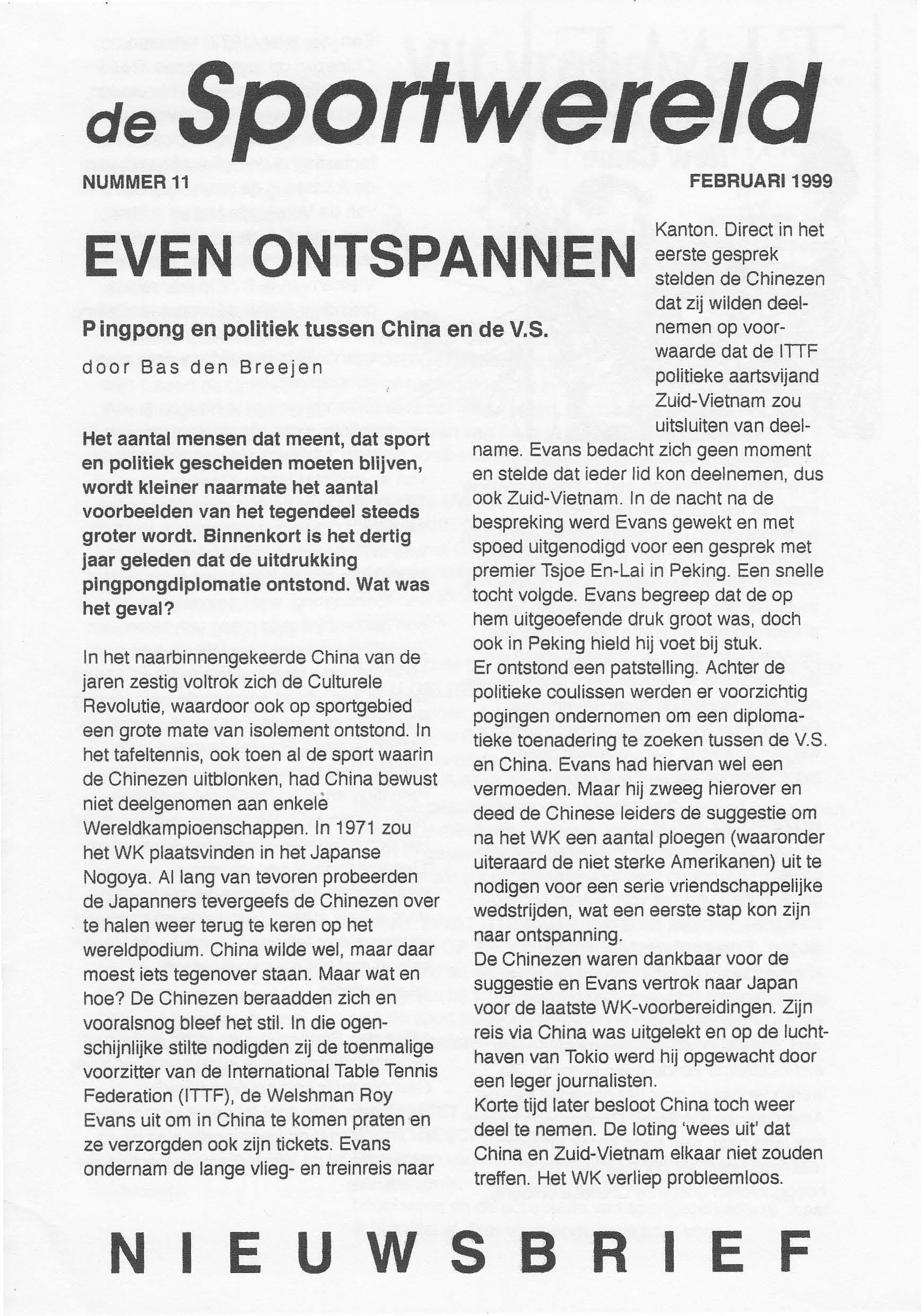 de Sportwereld

NUMMER 11

FEBRUARI 1999

EVEN ONTSPANNEN

Pingpong en politiek tussen China en de V.S.

door Bas den Breejen

Het aantal mensen dat meent, dat sport en politiek gescheiden moeten blijven, wordt kleiner naarmate het aantal voorbeelden van het tegendeel steeds groter wordt. Binnenkort is het dertig jaar geleden dat de uitdrukking pingpongdiplomatie ontstond. Wat was het geval?

In het naarbinnengekeerde China van de jaren zestig voltrok zich de Culturele Revolutie, waardoor ook op sportgebied een grote mate van isolement ontstond. In het tafeltennis, ook toen al de sport waarin de Chinezen uitblonken, had China bewust niet deelgenomen aan enkele Wereldkampioenschappen. In 1971 zou het WK plaatsvinden in het Japanse Nogoya. Al lang van tevoren probeerden de Japanners tevergeefs de Chinezen over te halen weer terug te keren op het wereldpodium. China wilde wel, maar daar moest iets tegenover staan. Maar wat en hoe? De Chinezen beraadden zich en vooralsnog bleef het stil. In die ogenschijnlijke stilte nodigden zij de toenmalige voorzitter van de International Table Tennis Federation (ITTF), de Welshman Roy Evans uit om in China te komen praten en ze verzorgden ook zijn tickets. Evans ondernam de lange vlieg- en treinreis naar Kanton. Direct in het eerste gesprek stelden de Chinezen dat zij wilden deelnemen op voorwaarde dat de ITTF politieke aartsvijand Zuid-Vietnam zou uitsluiten van deelname. Evans bedacht zich geen moment en stelde dat ieder lid kon deelnemen, dus ook Zuid-Vietnam. In de nacht na de bespreking werd Evans gewekt en met spoed uitgenodigd voor een gesprek met premier Tsjoe En-Lai in Peking. Een snelle tocht volgde. Evans begreep dat de op hem uitgeoefende druk groot was, doch ook in Peking hield hij voet bij stuk.
Er ontstond een patstelling. Achter de politieke coulissen werden er voorzichtig pogingen ondernomen om een diplomatieke toenadering te zoeken tussen de V.S. en China. Evans had hiervan wel een vermoeden. Maar hij zweeg hierover en deed de Chinese leiders de suggestie om na het WK een aantal ploegen (waaronder uiteraard de niet sterke Amerikanen) uit te nodigen voor een serie vriendschappelijke wedstrijden, wat een eerste stap kon zijn naar ontspanning.
De Chinezen waren dankbaar voor de suggestie en Evans vertrok naar Japan voor de laatste WK-voorbereidingen. Zijn reis via China was uitgelekt en op de luchthaven van Tokio werd hij opgewacht door een leger journalisten.
Korte tijd later besloot China toch weer deel te nemen. De loting 'wees uit' dat China en Zuid-Vietnam elkaar niet zouden treffen. Het WK verliep probleemloos.

NIEUWSBRIEF